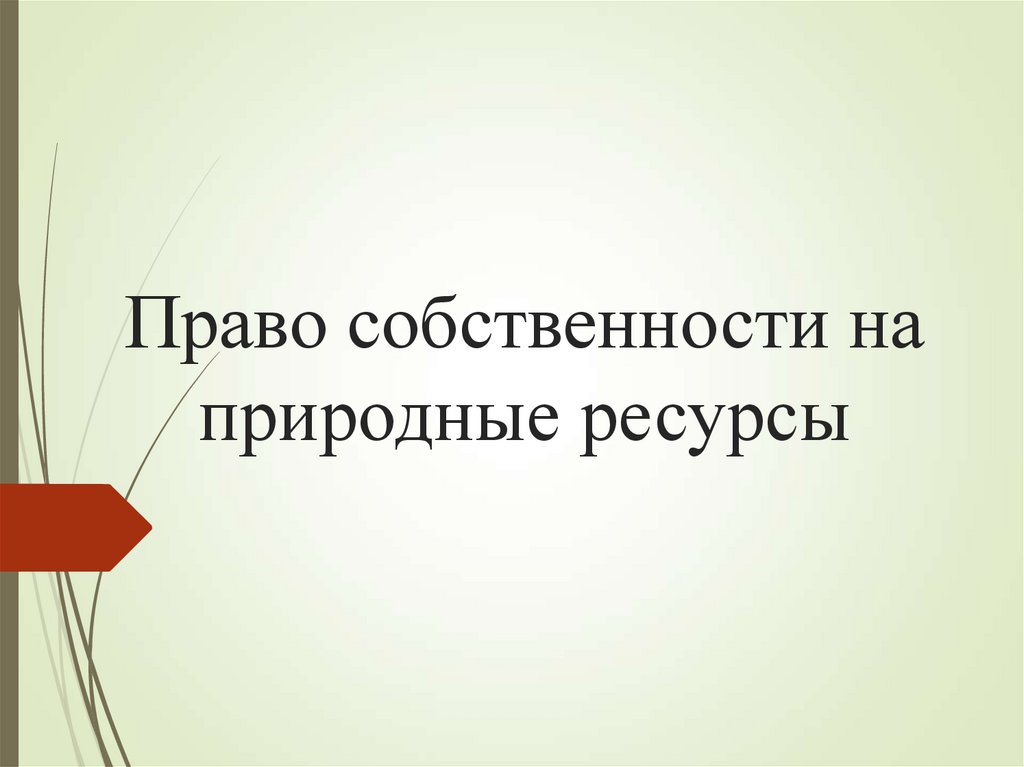 Право собственности на природные ресурсы